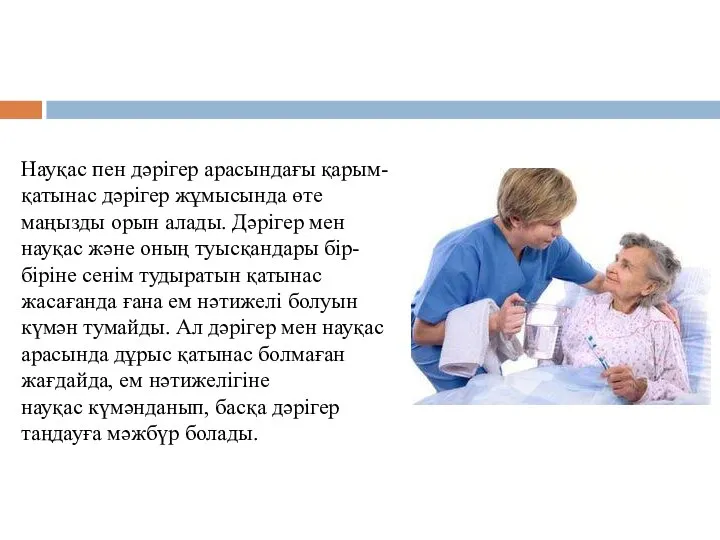 Науқас пен дәрігер арасындағы қарым-қатынас дәрігер жұмысында өте маңызды орын алады. Дәрігер мен науқас және оның туысқандары бір-біріне сенім тудыратын қатынас жасағанда ғана ем нәтижелі болуын күмән тумайды. Ал дәрігер мен науқас арасында дұрыс қатынас болмаған жағдайда, ем нәтижелігіне науқас күмәнданып, басқа дәрігер таңдауға мәжбүр болады.